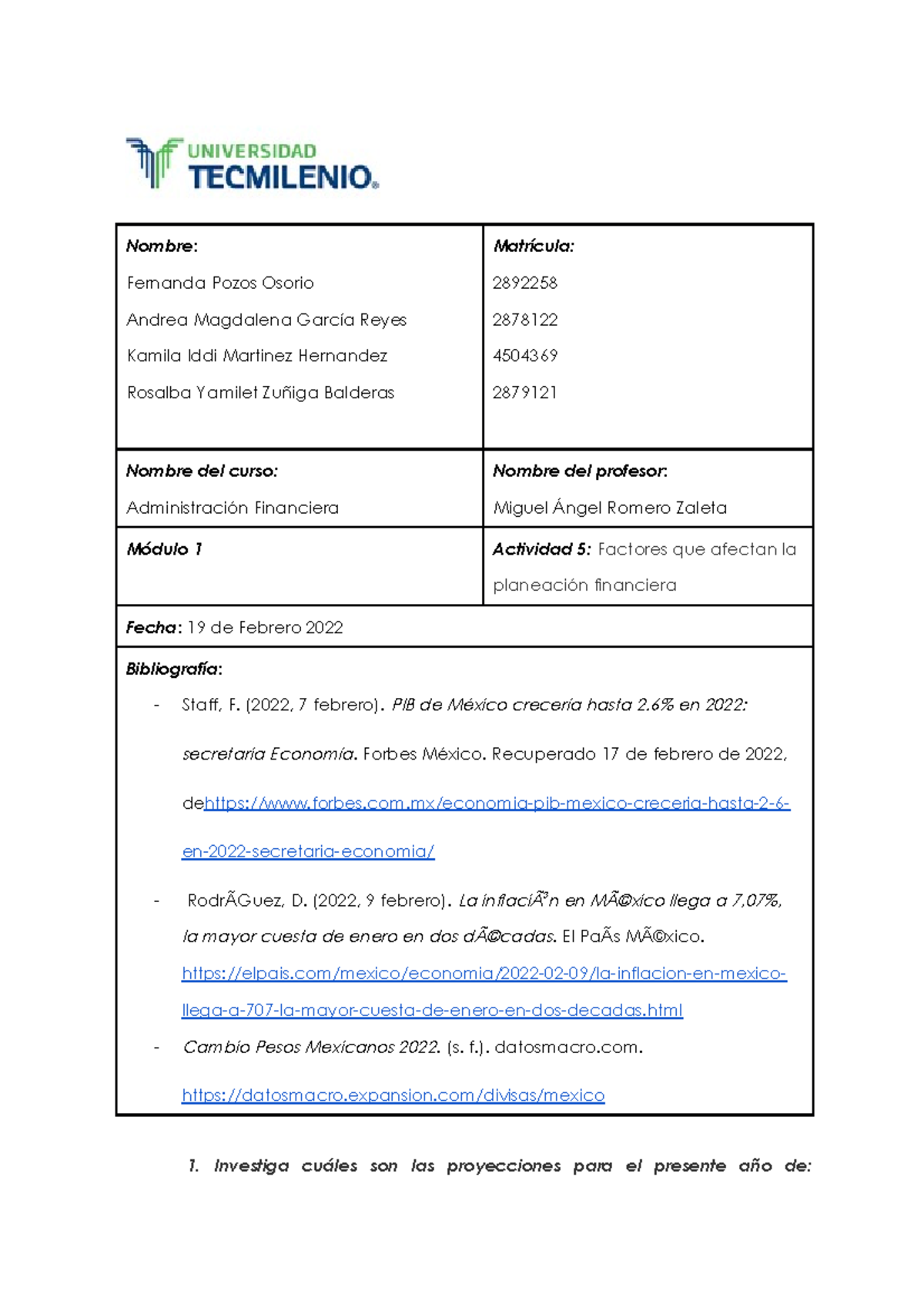 UNIVERSIDAD
TECMILENIO®

Nombre:

Fernanda Pozos Osorio

Andrea Magdalena García Reyes

Kamila Iddi Martinez Hernandez

Rosalba Yamilet Zuñiga Balderas

Matrícula:

2892258

2878122

4504369

2879121

Nombre del curso:

Administración Financiera

Nombre del profesor:

Miguel Ángel Romero Zaleta

Módulo 1

Actividad 5: Factores que afectan la planeación financiera

Fecha: 19 de Febrero 2022

Bibliografía:

- Staff, F. (2022, 7 febrero). PIB de México crecería hasta 2.6% en 2022: secretaría Economía. Forbes México. Recuperado 17 de febrero de 2022, dehttps://www.forbes.com.mx/economia-pib-mexico-creceria-hasta-2-6-en-2022-secretaria-economia/

- RodrÃGuez, D. (2022, 9 febrero). La inflaciÃ³n en MÃ©xico llega a 7,07%, la mayor cuesta de enero en dos dÃ©cadas. El PaÃs MÃ©xico. https://elpais.com/mexico/economia/2022-02-09/la-inflacion-en-mexico-llega-a-707-la-mayor-cuesta-de-enero-en-dos-decadas.html

- Cambio Pesos Mexicanos 2022. (s. f.). datosmacro.com. https://datosmacro.expansion.com/divisas/mexico

1. Investiga cuáles son las proyecciones para el presente año de: